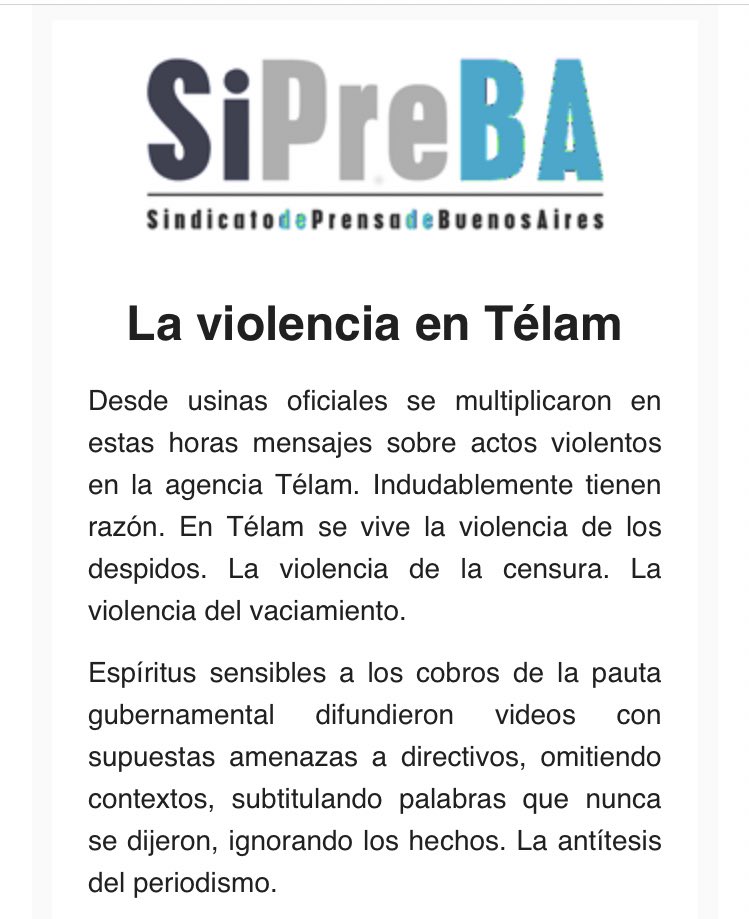 SiPreBA

SindicatodePrensadeBuenosAires

La violencia en Télam

Desde usinas oficiales se multiplicaron en estas horas mensajes sobre actos violentos en la agencia Télam. Indudablemente tienen razón. En Télam se vive la violencia de los despidos. La violencia de la censura. La violencia del vaciamiento.

Espíritus sensibles a los cobros de la pauta gubernamental difundieron videos con supuestas amenazas a directivos, omitiendo contextos, subtitulando palabras que nunca se dijeron, ignorando los hechos. La antítesis del periodismo.